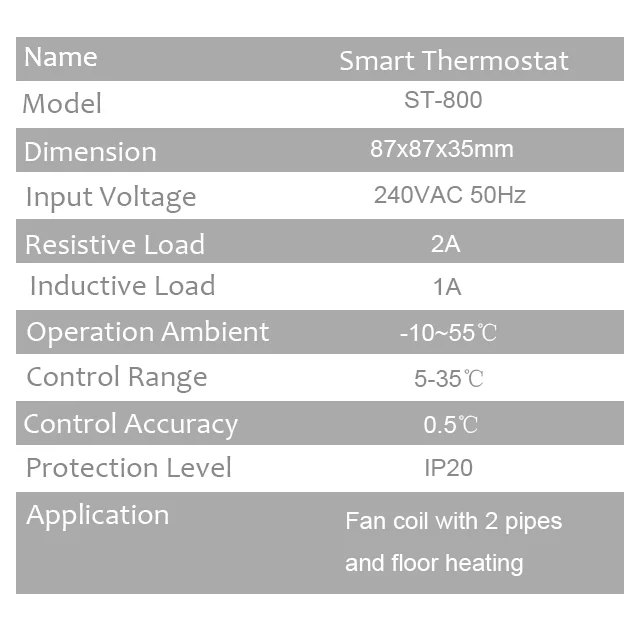 | Name | Smart Thermostat |
|---|---|
| Model | ST-800 |
| Dimension | 87x87x35mm |
| Input Voltage | 240VAC 50Hz |
| Resistive Load | 2A |
| Inductive Load | 1A |
| Operation Ambient | -10~55℃ |
| Control Range | 5-35℃ |
| Control Accuracy | 0.5℃ |
| Protection Level | IP20 |
| Application | Fan coil with 2 pipes and floor heating |